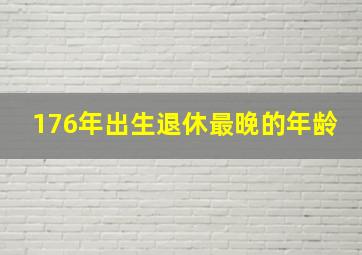 176年出生退休最晚的年龄